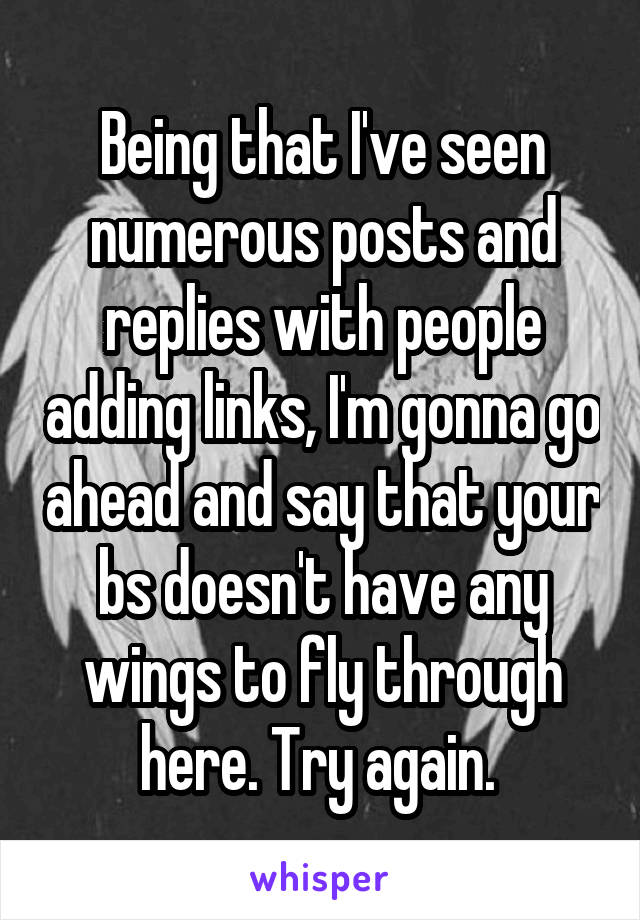 Being that I've seen numerous posts and replies with people adding links, I'm gonna go ahead and say that your bs doesn't have any wings to fly through here. Try again.

whisper